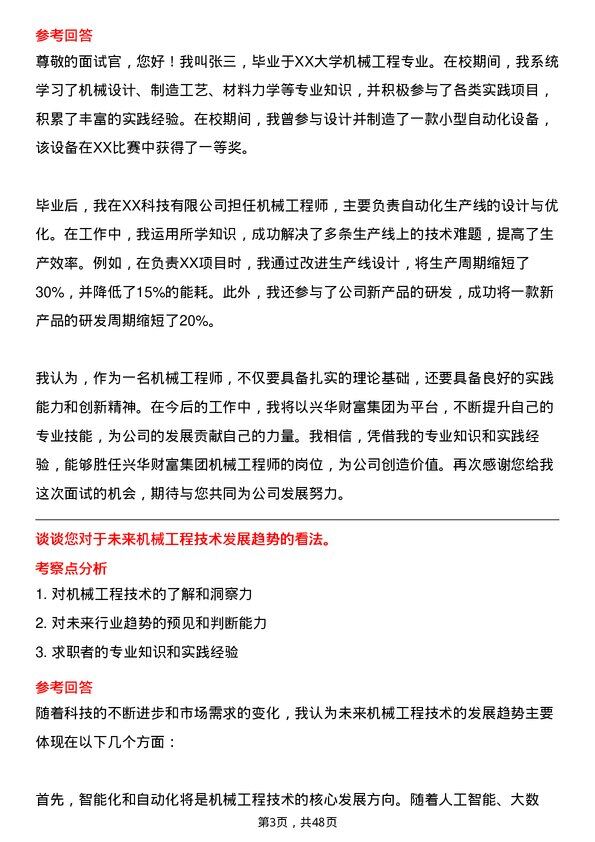 参考回答
尊敬的面试官，您好！我叫张三，毕业于XX大学机械工程专业。在校期间，我系统学习了机械设计、制造工艺、材料力学等专业知识，并积极参与了各类实践项目，积累了丰富的实践经验。在校期间，我曾参与设计并制造了一款小型自动化设备，该设备在XX比赛中获得了一等奖。

毕业后，我在XX科技有限公司担任机械工程师，主要负责自动化生产线的设计与优化。在工作中，我运用所学知识，成功解决了多条生产线上的技术难题，提高了生产效率。例如，在负责XX项目时，我通过改进生产线设计，将生产周期缩短了30%，并降低了15%的能耗。此外，我还参与了公司新产品的研发，成功将一款新产品的研发周期缩短了20%。

我认为，作为一名机械工程师，不仅要具备扎实的理论基础，还要具备良好的实践能力和创新精神。在今后的工作中，我将以兴华财富集团为平台，不断提升自己的专业技能，为公司的发展贡献自己的力量。我相信，凭借我的专业知识和实践经验，能够胜任兴华财富集团机械工程师的岗位，为公司创造价值。再次感谢您给我这次面试的机会，期待与您共同为公司发展努力。

谈谈您对于未来机械工程技术发展趋势的看法。
考察点分析
1. 对机械工程技术的了解和洞察力
2. 对未来行业趋势的预见和判断能力
3. 求职者的专业知识和实践经验
参考回答
随着科技的不断进步和市场需求的变化，我认为未来机械工程技术的发展趋势主要体现在以下几个方面：

首先，智能化和自动化将是机械工程技术的核心发展方向。随着人工智能、大数

第3页，共48页